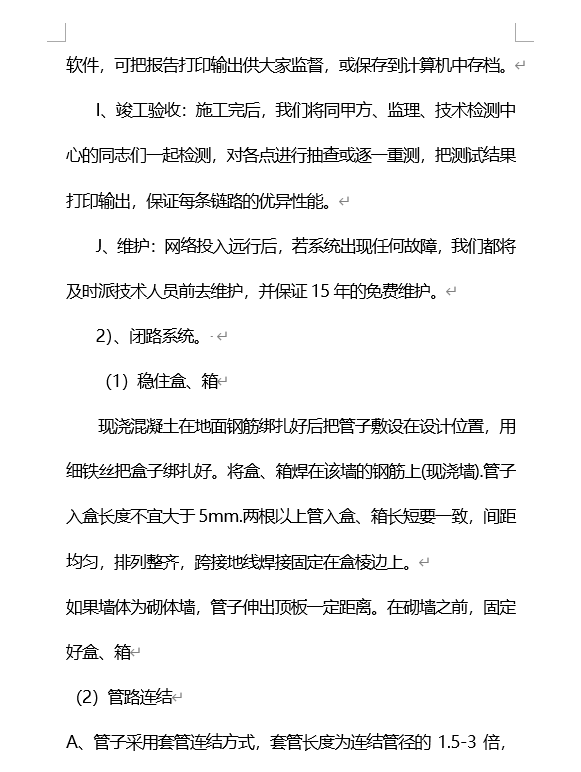 软件，可把报告打印输出供大家监督，或保存到计算机中存档。

I、竣工验收：施工完后，我们将同甲方、监理、技术检测中心的同志们一起检测，对各点进行抽查或逐一重测，把测试结果打印输出，保证每条链路的优异性能。

J、维护：网络投入远行后，若系统出现任何故障，我们都将及时派技术人员前去维护，并保证 15 年的免费维护。

2)、闭路系统。

（1）稳住盒、箱

现浇混凝土在地面钢筋绑扎好后把管子敷设在设计位置，用细铁丝把盒子绑扎好。将盒、箱焊在该墙的钢筋上(现浇墙).管子入盒长度不宜大于 5mm.两根以上管入盒、箱长短要一致，间距均匀，排列整齐，跨接地线焊接固定在盒棱边上。

如果墙体为砌体墙，管子伸出顶板一定距离。在砌墙之前，固定好盒、箱

（2）管路连结

A、管子采用套管连结方式，套管长度为连结管径的 1.5-3 倍，